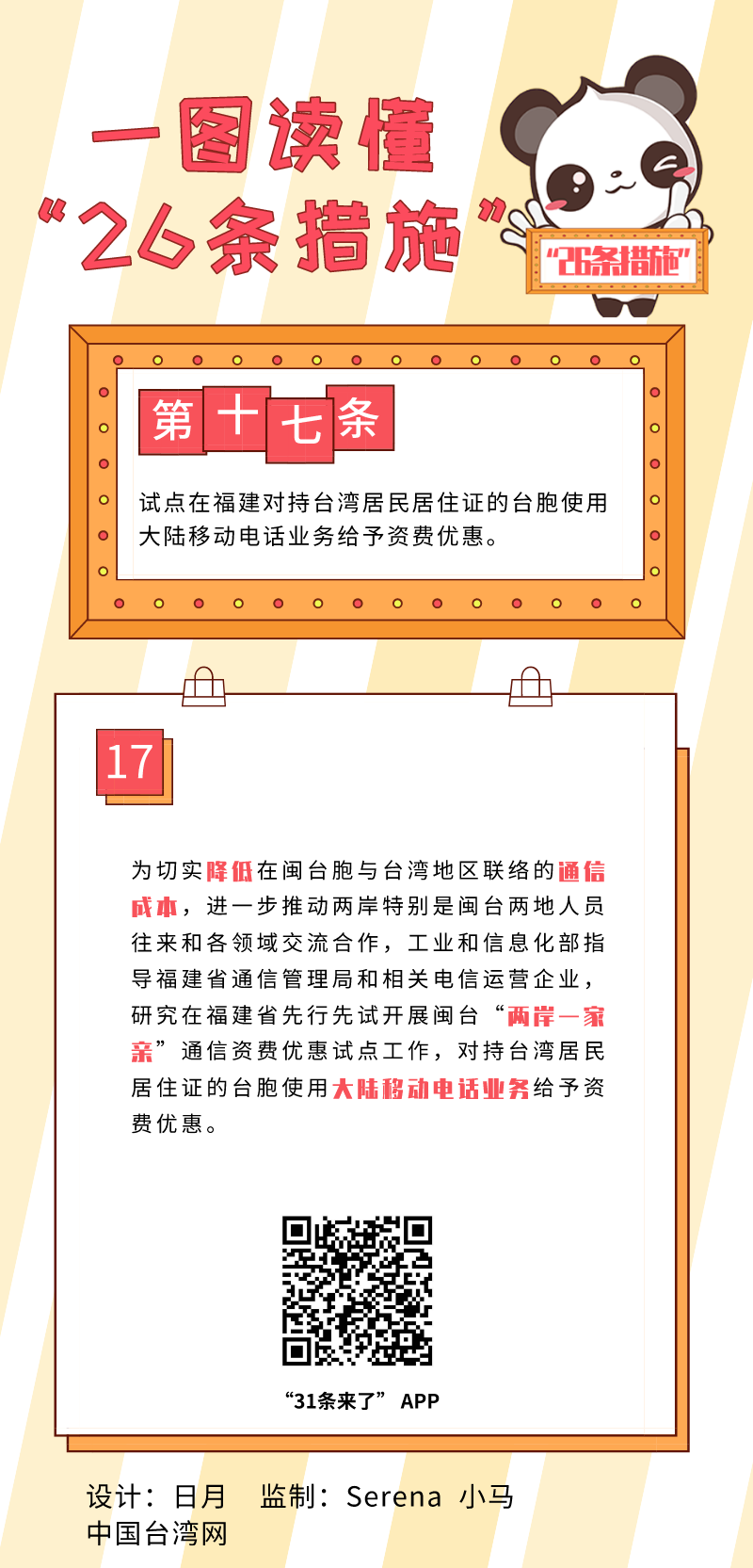 一图读懂
“26条措施”

“26条措施”

第十七条

试点在福建对持台湾居民居住证的台胞使用大陆移动电话业务给予资费优惠。

17

为切实降低在闽台胞与台湾地区联络的通信成本，进一步推动两岸特别是闽台两地人员往来和各领域交流合作，工业和信息化部指导福建省通信管理局和相关电信运营企业，研究在福建省先行先试开展闽台“两岸一家亲”通信资费优惠试点工作，对持台湾居民居住证的台胞使用大陆移动电话业务给予资费优惠。

“31条来了” APP

设计：日月 监制：Serena 小马
中国台湾网